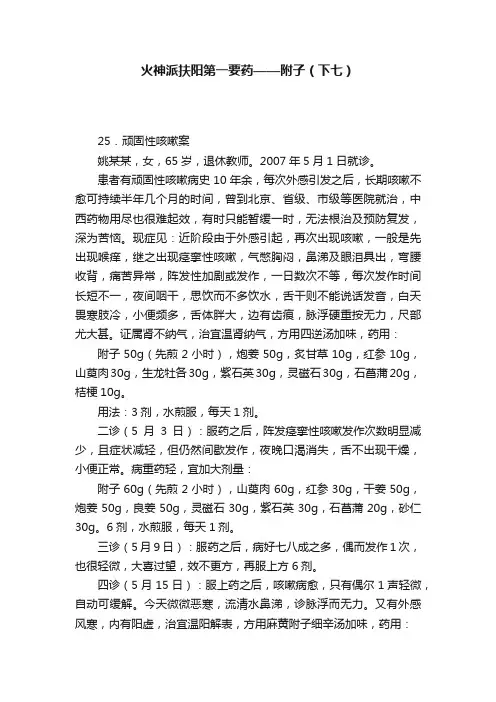 火神派扶阳第一要药——附子（下七）

25．顽固性咳嗽案

姚某某，女，65岁，退休教师。2007年5月1日就诊。

患者有顽固性咳嗽病史10年余，每次外感引发之后，长期咳嗽不愈可持续半年几个月的时间，曾到北京、省级、市级等医院就治，中西药物用尽也很难起效，有时只能暂缓一时，无法根治及预防复发，深为苦恼。现症见：近阶段由于外感引起，再次出现咳嗽，一般是先出现喉痒，继之出现痉挛性咳嗽，气憋胸闷，鼻涕及眼泪具出，弯腰收背，痛苦异常，阵发性加剧或发作，一日数次不等，每次发作时间长短不一，夜间咽干，思饮而不多饮水，舌干则不能说话发音，白天畏寒肢冷，小便频多，舌体胖大，边有齿痕，脉浮硬重按无力，尺部尤大甚。证属肾不纳气，治宜温肾纳气，方用四逆汤加味，药用：

附子50g（先煎2小时），炮姜50g，炙甘草10g，红参10g，山萸肉30g，生龙牡各30g，紫石英30g，灵磁石30g，石菖蒲20g，桔梗10g。

用法：3剂，水煎服，每天1剂。

二诊（5月3日）：服药之后，阵发痉挛性咳嗽发作次数明显减少，且症状减轻，但仍然间歇发作，夜晚口渴消失，舌不出现干燥，小便正常。病重药轻，宜加大剂量：

附子60g（先煎2小时），山萸肉60g，红参30g，干姜50g，炮姜50g，良姜50g，灵磁石30g，紫石英30g，石菖蒲20g，砂仁30g。6剂，水煎服，每天1剂。

三诊（5月9日）：服药之后，病好七八成之多，偶而发作1次，也很轻微，大喜过望，效不更方，再服上方6剂。

四诊（5月15日）：服上药之后，咳嗽病愈，只有偶尔1声轻微，自动可缓解。今天微微恶寒，流清水鼻涕，诊脉浮而无力。又有外感风寒，内有阳虚，治宜温阳解表，方用麻黄附子细辛汤加味，药用：